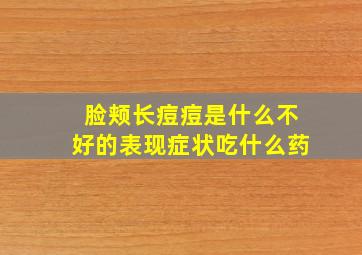 脸颊长痘痘是什么不好的表现症状吃什么药